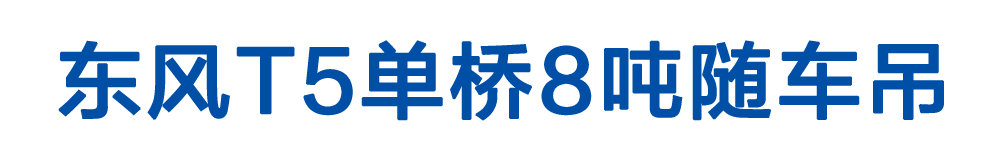 东风T5单桥8吨随车吊